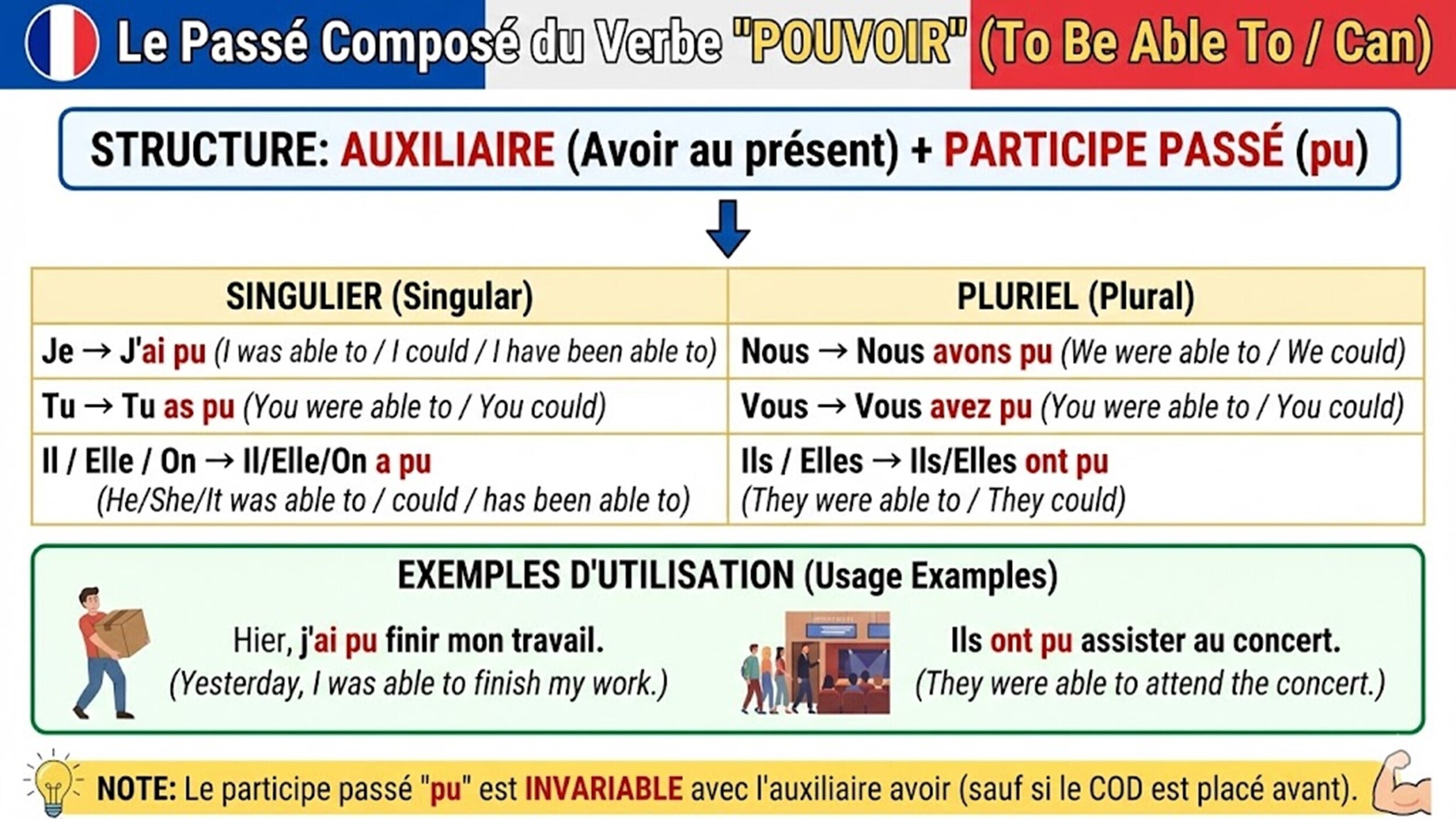 Le Passé Composé du Verbe "POUVOIR" (To Be Able To / Can)

STRUCTURE: AUXILIAIRE (Avoir au présent) + PARTICIPE PASSÉ (pu)

| SINGULIER (Singular) | PLURIEL (Plural) |
|---|---|
| Je → J'ai pu (I was able to / I could / I have been able to) | Nous → Nous avons pu (We were able to / We could) |
| Tu → Tu as pu (You were able to / You could) | Vous → Vous avez pu (You were able to / You could) |
| Il / Elle / On → Il/Elle/On a pu (He/She/It was able to / could / has been able to) | Ils / Elles → Ils/Elles ont pu (They were able to / They could) |

EXEMPLES D'UTILISATION (Usage Examples)

Hier, j'ai pu finir mon travail.
(Yesterday, I was able to finish my work.)

Ils ont pu assister au concert.
(They were able to attend the concert.)

NOTE: Le participe passé "pu" est INVARIABLE avec l'auxiliaire avoir (sauf si le COD est placé avant).